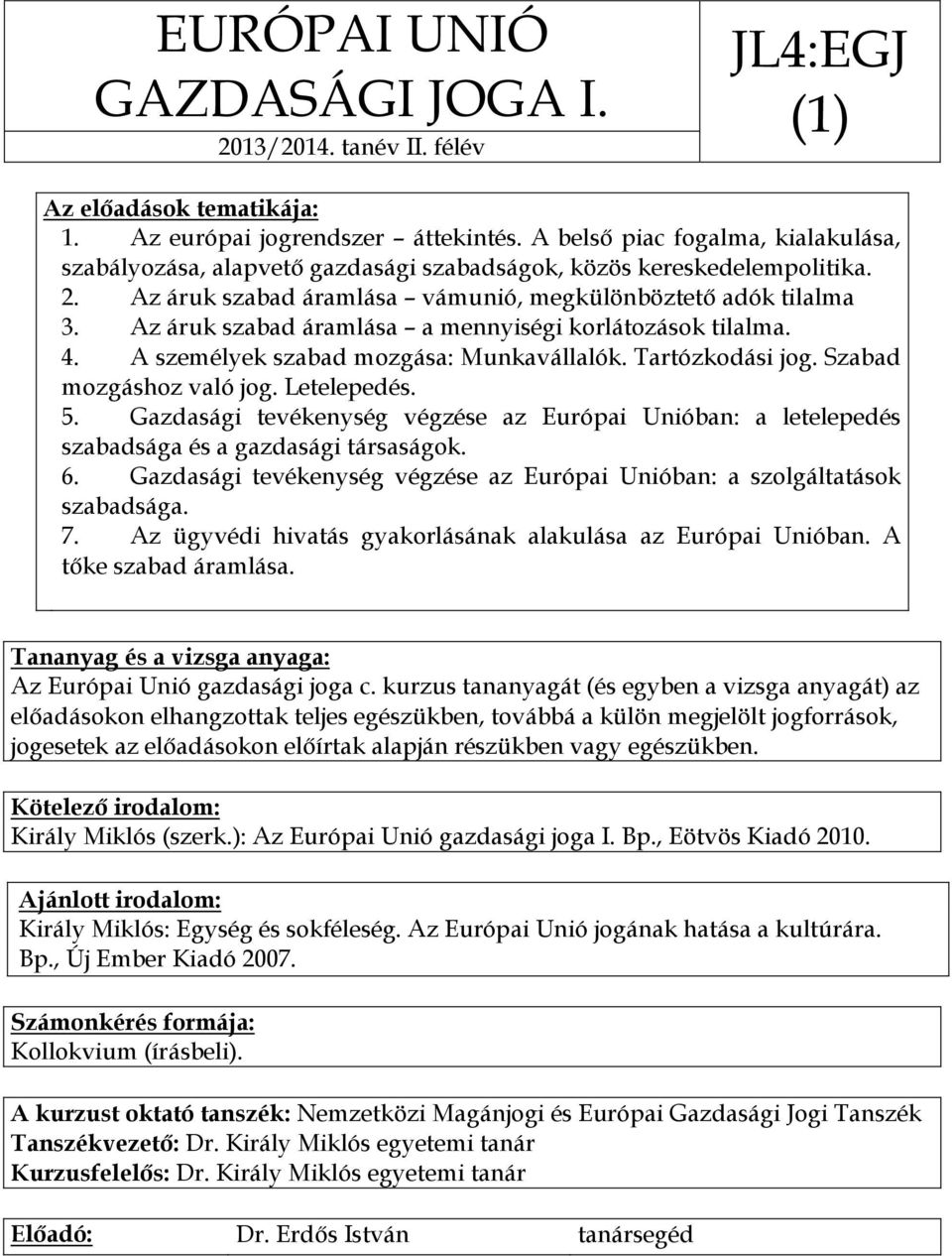 EURÓPAI UNIÓ GAZDASÁGI JOGA I.
2013/2014. tanév II. félév

JL4:EGJ (1)

Az előadások tematikája:
1. Az európai jogrendszer – áttekintés. A belső piac fogalma, kialakulása, szabályozása, alapvető gazdasági szabadságok, közös kereskedelempolitika.
2. Az áruk szabad áramlása – vámunió, megkülönböztető adók tilalma
3. Az áruk szabad áramlása – a mennyiségi korlátozások tilalma.
4. A személyek szabad mozgása: Munkavállalók. Tartózkodási jog. Szabad mozgáshoz való jog. Letelepedés.
5. Gazdasági tevékenység végzése az Európai Unióban: a letelepedés szabadsága és a gazdasági társaságok.
6. Gazdasági tevékenység végzése az Európai Unióban: a szolgáltatások szabadsága.
7. Az ügyvédi hivatás gyakorlásának alakulása az Európai Unióban. A tőke szabad áramlása.

Tananyag és a vizsga anyaga:
Az Európai Unió gazdasági joga c. kurzus tananyagát (és egyben a vizsga anyagát) az előadásokon elhangzottak teljes egészükben, továbbá a külön megjelölt jogforrások, jogesetek az előadásokon előírtak alapján részükben vagy egészükben.

Kötelező irodalom:
Király Miklós (szerk.): Az Európai Unió gazdasági joga I. Bp., Eötvös Kiadó 2010.

Ajánlott irodalom:
Király Miklós: Egység és sokféleség. Az Európai Unió jogának hatása a kultúrára. Bp., Új Ember Kiadó 2007.

Számonkérés formája:
Kollokvium (írásbeli).

A kurzust oktató tanszék: Nemzetközi Magánjogi és Európai Gazdasági Jogi Tanszék
Tanszékvezető: Dr. Király Miklós egyetemi tanár
Kurzusfelelős: Dr. Király Miklós egyetemi tanár

Előadó: Dr. Erdős István tanársegéd